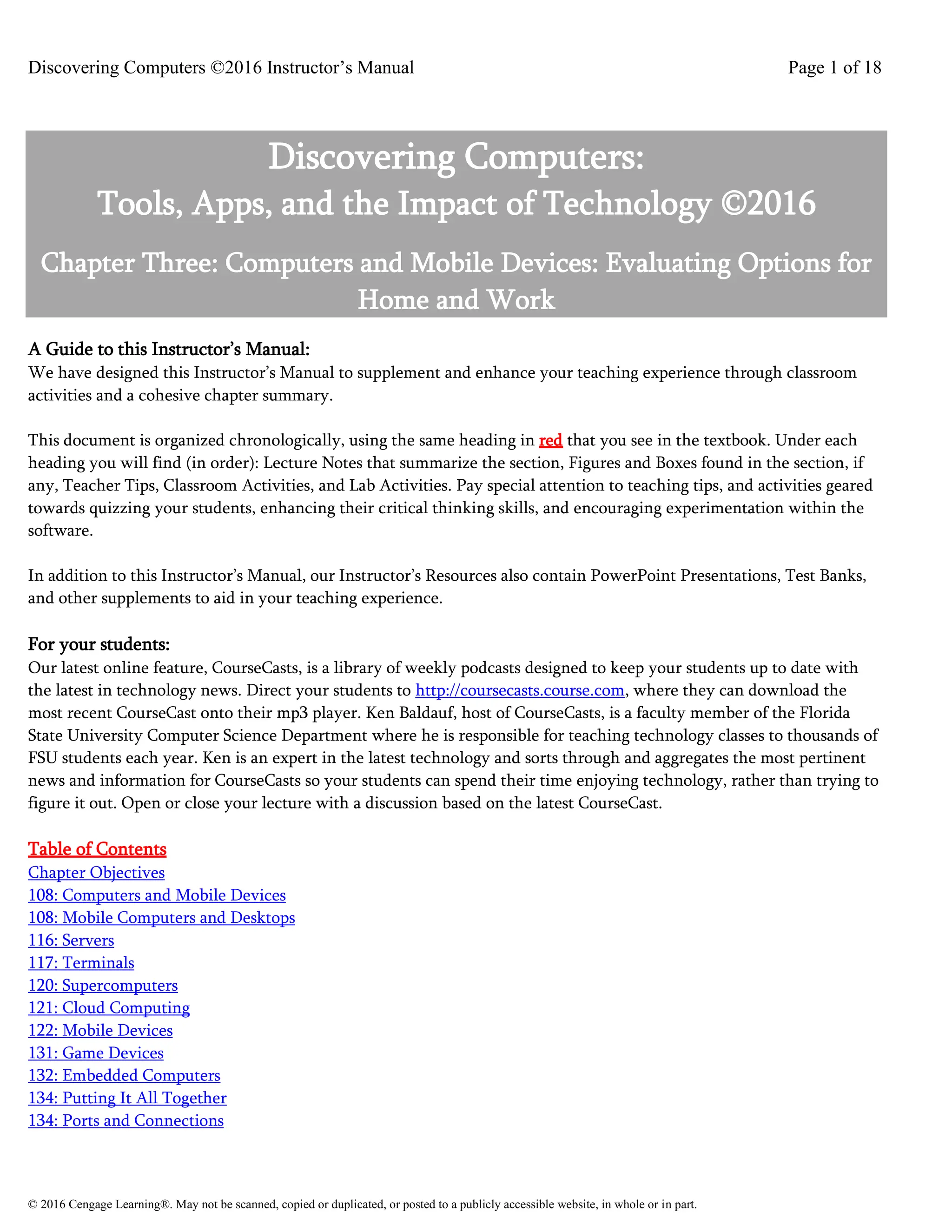 Discovering Computers ©2016 Instructor's Manual

Page 1 of 18

Discovering Computers:
Tools, Apps, and the Impact of Technology ©2016

Chapter Three: Computers and Mobile Devices: Evaluating Options for Home and Work

A Guide to this Instructor's Manual:
We have designed this Instructor's Manual to supplement and enhance your teaching experience through classroom activities and a cohesive chapter summary.

This document is organized chronologically, using the same heading in red that you see in the textbook. Under each heading you will find (in order): Lecture Notes that summarize the section, Figures and Boxes found in the section, if any, Teacher Tips, Classroom Activities, and Lab Activities. Pay special attention to teaching tips, and activities geared towards quizzing your students, enhancing their critical thinking skills, and encouraging experimentation within the software.

In addition to this Instructor's Manual, our Instructor's Resources also contain PowerPoint Presentations, Test Banks, and other supplements to aid in your teaching experience.

For your students:
Our latest online feature, CourseCasts, is a library of weekly podcasts designed to keep your students up to date with the latest in technology news. Direct your students to http://coursecasts.course.com, where they can download the most recent CourseCast onto their mp3 player. Ken Baldauf, host of CourseCasts, is a faculty member of the Florida State University Computer Science Department where he is responsible for teaching technology classes to thousands of FSU students each year. Ken is an expert in the latest technology and sorts through and aggregates the most pertinent news and information for CourseCasts so your students can spend their time enjoying technology, rather than trying to figure it out. Open or close your lecture with a discussion based on the latest CourseCast.

Table of Contents
Chapter Objectives
108: Computers and Mobile Devices
108: Mobile Computers and Desktops
116: Servers
117: Terminals
120: Supercomputers
121: Cloud Computing
122: Mobile Devices
131: Game Devices
132: Embedded Computers
134: Putting It All Together
134: Ports and Connections

© 2016 Cengage Learning®. May not be scanned, copied or duplicated, or posted to a publicly accessible website, in whole or in part.